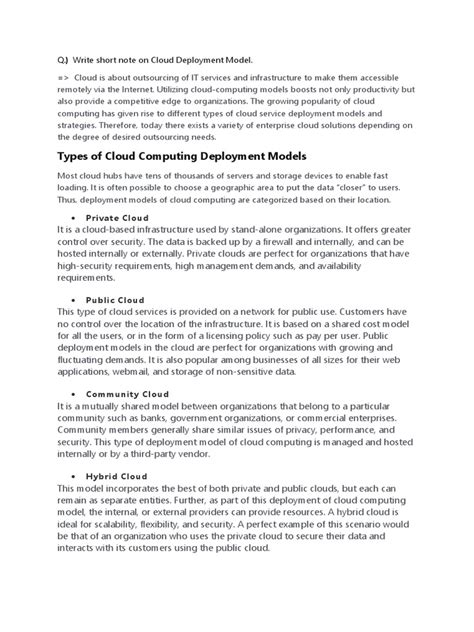 Q.) Write short note on Cloud Deployment Model.

=> Cloud is about outsourcing of IT services and infrastructure to make them accessible remotely via the Internet. Utilizing cloud-computing models boosts not only productivity but also provide a competitive edge to organizations. The growing popularity of cloud computing has given rise to different types of cloud service deployment models and strategies. Therefore, today there exists a variety of enterprise cloud solutions depending on the degree of desired outsourcing needs.

Types of Cloud Computing Deployment Models

Most cloud hubs have tens of thousands of servers and storage devices to enable fast loading. It is often possible to choose a geographic area to put the data "closer" to users. Thus, deployment models of cloud computing are categorized based on their location.

• Private Cloud
It is a cloud-based infrastructure used by stand-alone organizations. It offers greater control over security. The data is backed up by a firewall and internally, and can be hosted internally or externally. Private clouds are perfect for organizations that have high-security requirements, high management demands, and availability requirements.

• Public Cloud
This type of cloud services is provided on a network for public use. Customers have no control over the location of the infrastructure. It is based on a shared cost model for all the users, or in the form of a licensing policy such as pay per user. Public deployment models in the cloud are perfect for organizations with growing and fluctuating demands. It is also popular among businesses of all sizes for their web applications, webmail, and storage of non-sensitive data.

• Community Cloud
It is a mutually shared model between organizations that belong to a particular community such as banks, government organizations, or commercial enterprises. Community members generally share similar issues of privacy, performance, and security. This type of deployment model of cloud computing is managed and hosted internally or by a third-party vendor.

• Hybrid Cloud
This model incorporates the best of both private and public clouds, but each can remain as separate entities. Further, as part of this deployment of cloud computing model, the internal, or external providers can provide resources. A hybrid cloud is ideal for scalability, flexibility, and security. A perfect example of this scenario would be that of an organization who uses the private cloud to secure their data and interacts with its customers using the public cloud.